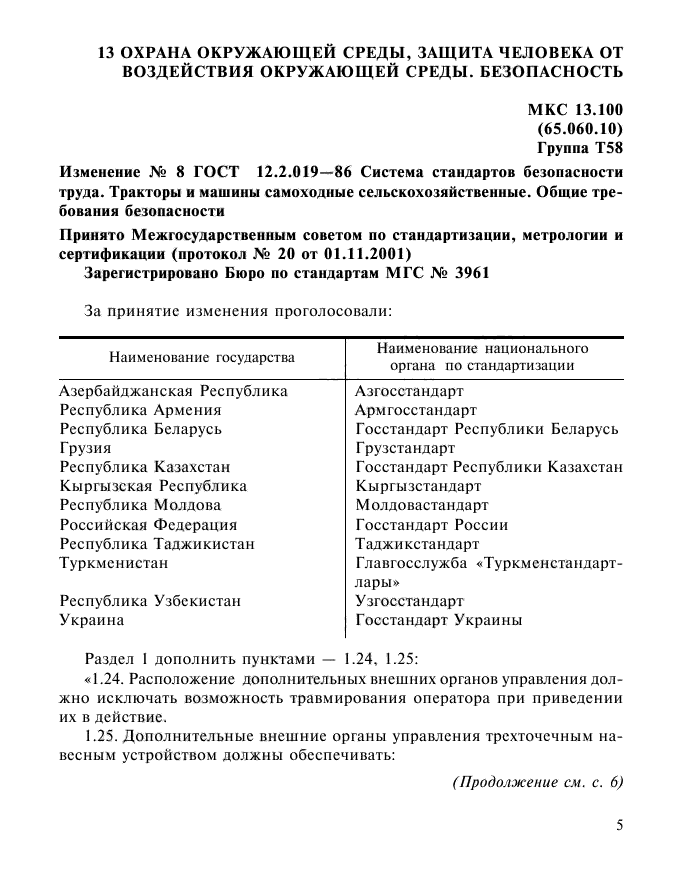 13 ОХРАНА ОКРУЖАЮЩЕЙ СРЕДЫ, ЗАЩИТА ЧЕЛОВЕКА ОТ ВОЗДЕЙСТВИЯ ОКРУЖАЮЩЕЙ СРЕДЫ. БЕЗОПАСНОСТЬ

МКС 13.100
(65.060.10)
Группа Т58

Изменение № 8 ГОСТ 12.2.019—86 Система стандартов безопасности труда. Тракторы и машины самоходные сельскохозяйственные. Общие требования безопасности

Принято Межгосударственным советом по стандартизации, метрологии и сертификации (протокол № 20 от 01.11.2001)

Зарегистрировано Бюро по стандартам МГС № 3961

За принятие изменения проголосовали:

| Наименование государства | Наименование национального органа по стандартизации |
|---|---|
| Азербайджанская Республика | Азгосстандарт |
| Республика Армения | Армгосстандарт |
| Республика Беларусь | Госстандарт Республики Беларусь |
| Грузия | Грузстандарт |
| Республика Казахстан | Госстандарт Республики Казахстан |
| Кыргызская Республика | Кыргызстандарт |
| Республика Молдова | Молдовастандарт |
| Российская Федерация | Госстандарт России |
| Республика Таджикистан | Таджикстандарт |
| Туркменистан | Главгосслужба «Туркменстандартлары» |
| Республика Узбекистан | Узгосстандарт |
| Украина | Госстандарт Украины |

Раздел 1 дополнить пунктами — 1.24, 1.25:

«1.24. Расположение дополнительных внешних органов управления должно исключать возможность травмирования оператора при приведении их в действие.

1.25. Дополнительные внешние органы управления трехточечным навесным устройством должны обеспечивать:

(Продолжение см. с. 6)

5